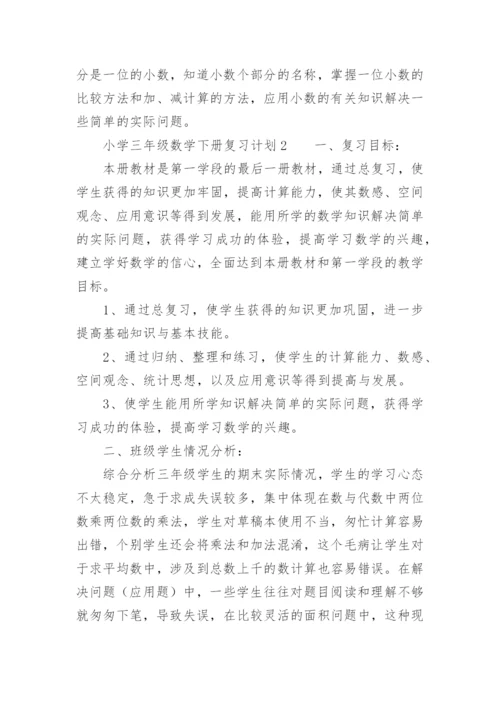 分是一位的小数，知道小数个部分的名称，掌握一位小数的比较方法和加、减计算的方法，应用小数的有关知识解决一些简单的实际问题。

小学三年级数学下册复习计划2　　一、复习目标：

本册教材是第一学段的最后一册教材，通过总复习，使学生获得的知识更加牢固，提高计算能力，使其数感、空间观念、应用意识等得到发展，能用所学的数学知识解决简单的实际问题，获得学习成功的体验，提高学习数学的兴趣，建立学好数学的信心，全面达到本册教材和第一学段的教学目标。

1、通过总复习，使学生获得的知识更加巩固，进一步提高基础知识与基本技能。

2、通过归纳、整理和练习，使学生的计算能力、数感、空间观念、统计思想，以及应用意识等得到提高与发展。

3、使学生能用所学知识解决简单的实际问题，获得学习成功的体验，提高学习数学的兴趣。

二、班级学生情况分析：

综合分析三年级学生的期末实际情况，学生的学习心态不太稳定，急于求成失误较多，集中体现在数与代数中两位数乘两位数的乘法，学生对草稿本使用不当，匆忙计算容易出错，个别学生还会将乘法和加法混淆，这个毛病让学生对于求平均数中，涉及到总数上千的数计算也容易错误。在解决问题（应用题）中，一些学生往往对题目阅读和理解不够就匆匆下笔，导致失误，在比较灵活的面积问题中，这种现